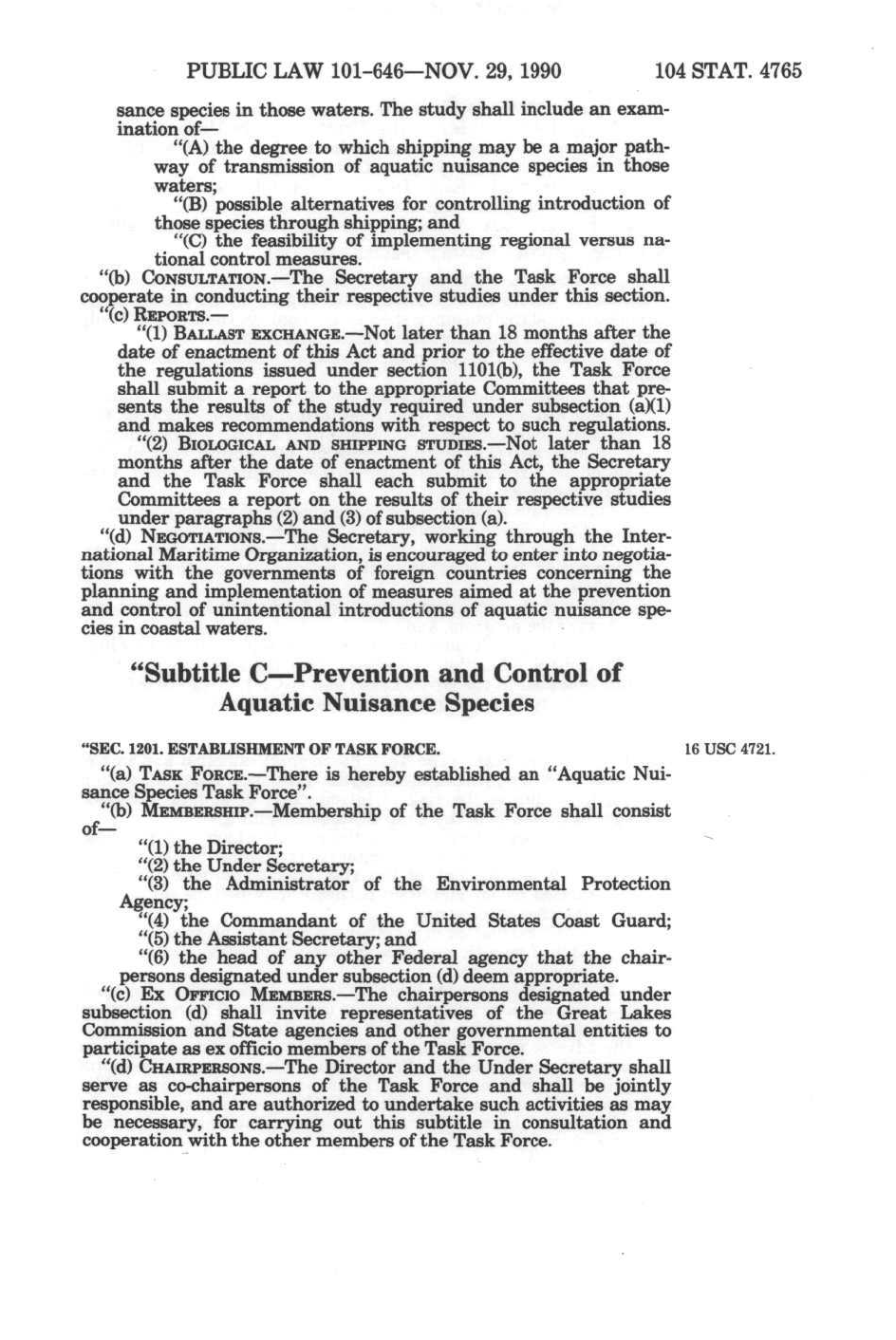 PUBLIC LAW 101-646—NOV. 29, 1990 104 STAT. 4765

sance species in those waters. The study shall include an examination of—

"(A) the degree to which shipping may be a major pathway of transmission of aquatic nuisance species in those waters;

"(B) possible alternatives for controlling introduction of those species through shipping; and

"(C) the feasibility of implementing regional versus national control measures.

"(b) CONSULTATION.—The Secretary and the Task Force shall cooperate in conducting their respective studies under this section.

"(c) REPORTS.—

"(1) BALLAST EXCHANGE.—Not later than 18 months after the date of enactment of this Act and prior to the effective date of the regulations issued under section 1101(b), the Task Force shall submit a report to the appropriate Committees that presents the results of the study required under subsection (a)(1) and makes recommendations with respect to such regulations.

"(2) BIOLOGICAL AND SHIPPING STUDIES.—Not later than 18 months after the date of enactment of this Act, the Secretary and the Task Force shall each submit to the appropriate Committees a report on the results of their respective studies under paragraphs (2) and (3) of subsection (a).

"(d) NEGOTIATIONS.—The Secretary, working through the International Maritime Organization, is encouraged to enter into negotiations with the governments of foreign countries concerning the planning and implementation of measures aimed at the prevention and control of unintentional introductions of aquatic nuisance species in coastal waters.

"Subtitle C—Prevention and Control of Aquatic Nuisance Species

"SEC. 1201. ESTABLISHMENT OF TASK FORCE.

16 USC 4721.

"(a) TASK FORCE.—There is hereby established an "Aquatic Nuisance Species Task Force".

"(b) MEMBERSHIP.—Membership of the Task Force shall consist of—

"(1) the Director;

"(2) the Under Secretary;

"(3) the Administrator of the Environmental Protection Agency;

"(4) the Commandant of the United States Coast Guard;

"(5) the Assistant Secretary; and

"(6) the head of any other Federal agency that the chairpersons designated under subsection (d) deem appropriate.

"(c) EX OFFICIO MEMBERS.—The chairpersons designated under subsection (d) shall invite representatives of the Great Lakes Commission and State agencies and other governmental entities to participate as ex officio members of the Task Force.

"(d) CHAIRPERSONS.—The Director and the Under Secretary shall serve as co-chairpersons of the Task Force and shall be jointly responsible, and are authorized to undertake such activities as may be necessary, for carrying out this subtitle in consultation and cooperation with the other members of the Task Force.